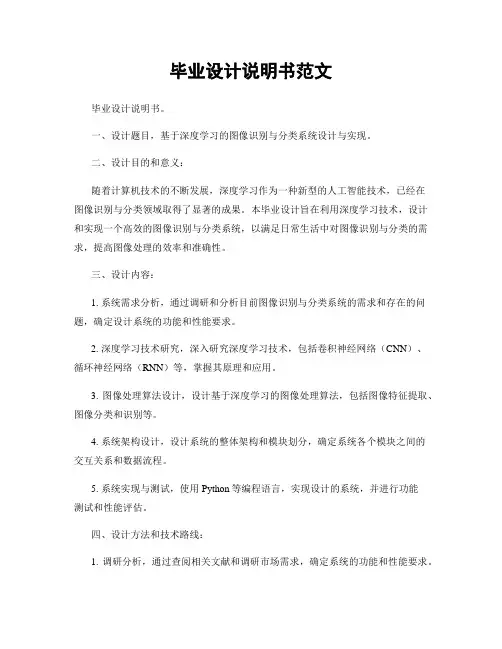 毕业设计说明书范文

毕业设计说明书。

一、设计题目，基于深度学习的图像识别与分类系统设计与实现。

二、设计目的和意义：

随着计算机技术的不断发展，深度学习作为一种新型的人工智能技术，已经在图像识别与分类领域取得了显著的成果。本毕业设计旨在利用深度学习技术，设计和实现一个高效的图像识别与分类系统，以满足日常生活中对图像识别与分类的需求，提高图像处理的效率和准确性。

三、设计内容：

1. 系统需求分析，通过调研和分析目前图像识别与分类系统的需求和存在的问题，确定设计系统的功能和性能要求。

2. 深度学习技术研究，深入研究深度学习技术，包括卷积神经网络（CNN）、循环神经网络（RNN）等，掌握其原理和应用。

3. 图像处理算法设计，设计基于深度学习的图像处理算法，包括图像特征提取、图像分类和识别等。

4. 系统架构设计，设计系统的整体架构和模块划分，确定系统各个模块之间的交互关系和数据流程。

5. 系统实现与测试，使用 Python 等编程语言，实现设计的系统，并进行功能测试和性能评估。

四、设计方法和技术路线：

1. 调研分析，通过查阅相关文献和调研市场需求，确定系统的功能和性能要求。